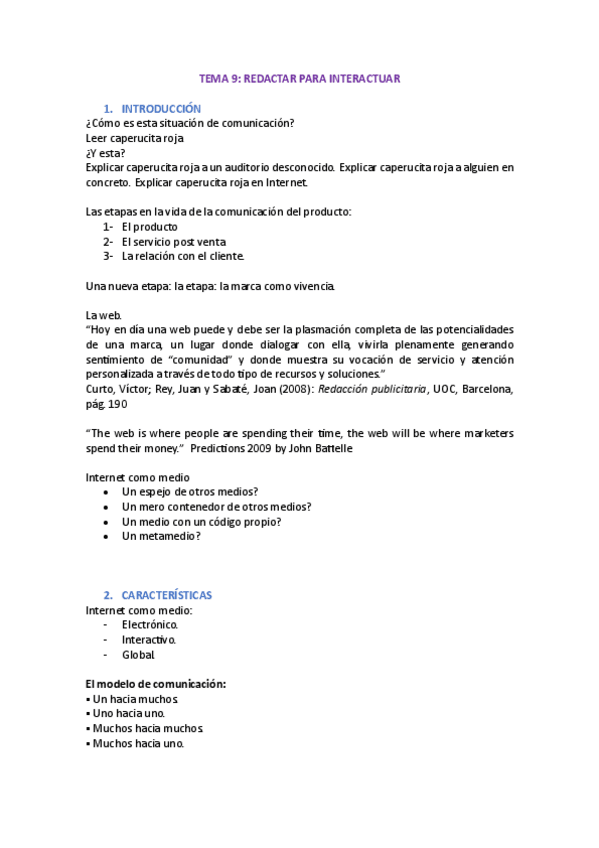 TEMA 9: REDACTAR PARA INTERACTUAR

1. INTRODUCCIÓN
¿Cómo es esta situación de comunicación?
Leer caperucita roja
¿Y esta?
Explicar caperucita roja a un auditorio desconocido. Explicar caperucita roja a alguien en concreto. Explicar caperucita roja en Internet.

Las etapas en la vida de la comunicación del producto:
1- El producto
2- El servicio post venta
3- La relación con el cliente.

Una nueva etapa: la etapa: la marca como vivencia.

La web.
"Hoy en día una web puede y debe ser la plasmación completa de las potencialidades de una marca, un lugar donde dialogar con ella, vivirla plenamente generando sentimiento de "comunidad" y donde muestra su vocación de servicio y atención personalizada a través de todo tipo de recursos y soluciones."
Curto, Víctor; Rey, Juan y Sabaté, Joan (2008): Redacción publicitaria, UOC, Barcelona, pág. 190

"The web is where people are spending their time, the web will be where marketers spend their money." Predictions 2009 by John Battelle

Internet como medio
• Un espejo de otros medios?
• Un mero contenedor de otros medios?
• Un medio con un código propio?
• Un metamedio?

2. CARACTERÍSTICAS
Internet como medio:
- Electrónico.
- Interactivo.
- Global.

El modelo de comunicación:
▪ Un hacia muchos.
▪ Uno hacia uno.
▪ Muchos hacia muchos.
▪ Muchos hacia uno.